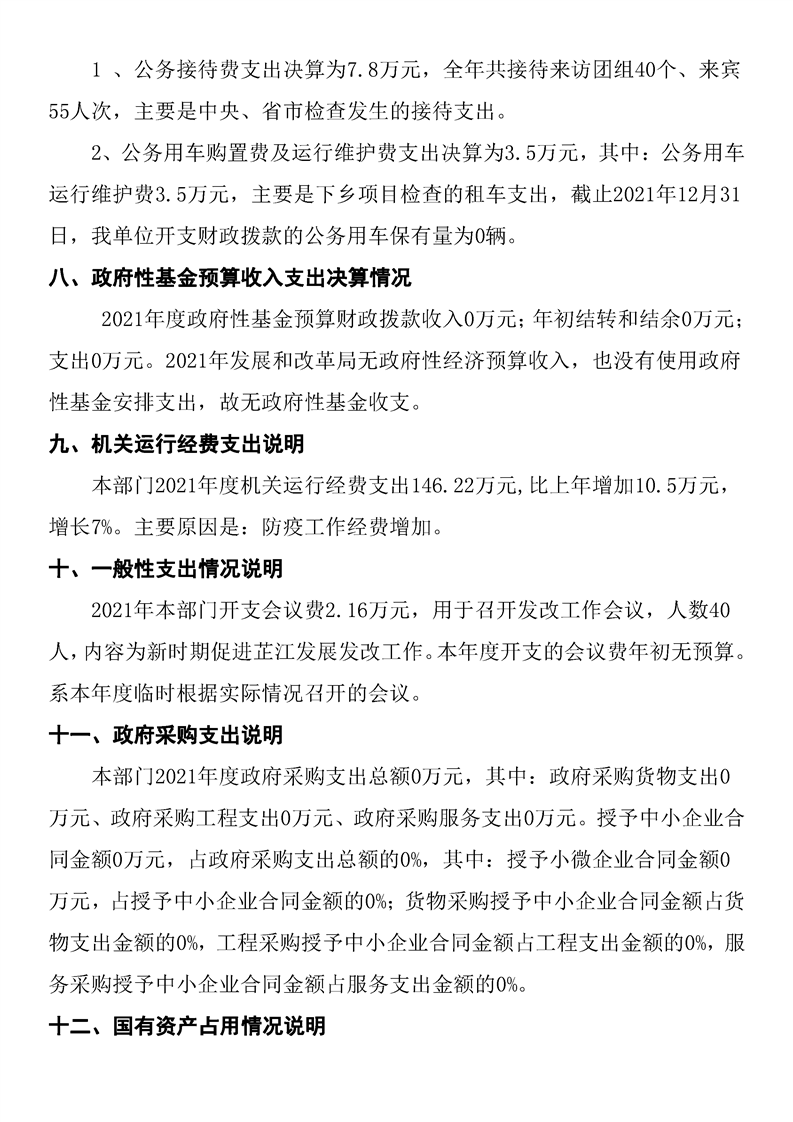 1 、公务接待费支出决算为7.8万元，全年共接待来访团组40个、来宾55人次，主要是中央、省市检查发生的接待支出。

2、公务用车购置费及运行维护费支出决算为3.5万元，其中：公务用车运行维护费3.5万元，主要是下乡项目检查的租车支出，截止2021年12月31日，我单位开支财政拨款的公务用车保有量为0辆。

八、政府性基金预算收入支出决算情况

2021年度政府性基金预算财政拨款收入0万元；年初结转和结余0万元；支出0万元。2021年发展和改革局无政府性经济预算收入，也没有使用政府性基金安排支出，故无政府性基金收支。

九、机关运行经费支出说明

本部门2021年度机关运行经费支出146.22万元,比上年增加10.5万元，增长7%。主要原因是：防疫工作经费增加。

十、一般性支出情况说明

2021年本部门开支会议费2.16万元，用于召开发改工作会议，人数40人，内容为新时期促进芷江发展发改工作。本年度开支的会议费年初无预算。系本年度临时根据实际情况召开的会议。

十一、政府采购支出说明

本部门2021年度政府采购支出总额0万元，其中：政府采购货物支出0万元、政府采购工程支出0万元、政府采购服务支出0万元。授予中小企业合同金额0万元，占政府采购支出总额的0%，其中：授予小微企业合同金额0万元，占授予中小企业合同金额的0%；货物采购授予中小企业合同金额占货物支出金额的0%，工程采购授予中小企业合同金额占工程支出金额的0%，服务采购授予中小企业合同金额占服务支出金额的0%。

十二、国有资产占用情况说明